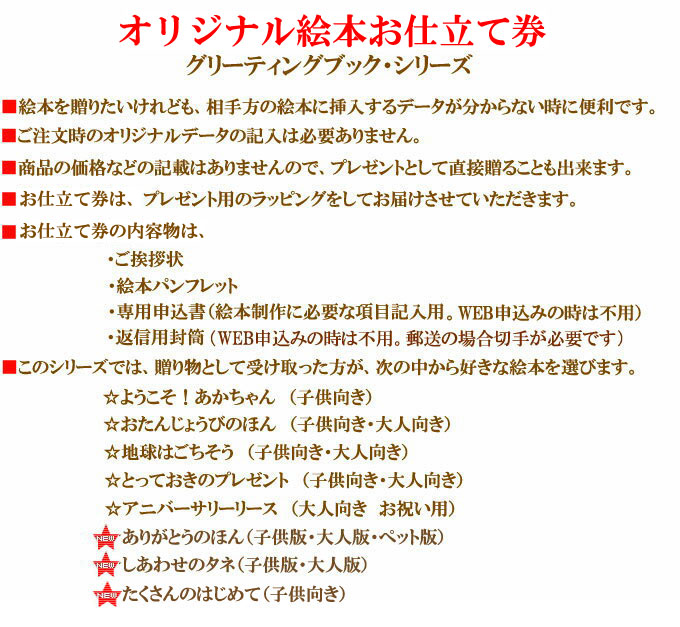 オリジナル絵本お仕立て券
グリーティングブック・シリーズ

■絵本を贈りたいけれども、相手方の絵本に挿入するデータが分からない時に便利です。

■ご注文時のオリジナルデータの記入は必要ありません。

■商品の価格などの記載はありませんので、プレゼントとして直接贈ることも出来ます。

■お仕立て券は、プレゼント用のラッピングをしてお届けさせていただきます。

■お仕立て券の内容物は、

・ご挨拶状
・絵本パンフレット
・専用申込書（絵本制作に必要な項目記入用。WEB申込みの時は不用）
・返信用封筒（WEB申込みの時は不用。郵送の場合切手が必要です）

■このシリーズでは、贈り物として受け取った方が、次の中から好きな絵本を選びます。

☆ようこそ！あかちゃん （子供向き）
☆おたんじょうびのほん （子供向き・大人向き）
☆地球はごちそう （子供向き・大人向き）
☆とっておきのプレゼント （子供向き・大人向き）
☆アニバーサリーリース （大人向き お祝い用）
NEW ありがとうのほん（子供版・大人版・ペット版）
NEW しあわせのタネ（子供版・大人版）
NEW たくさんのはじめて（子供向き）